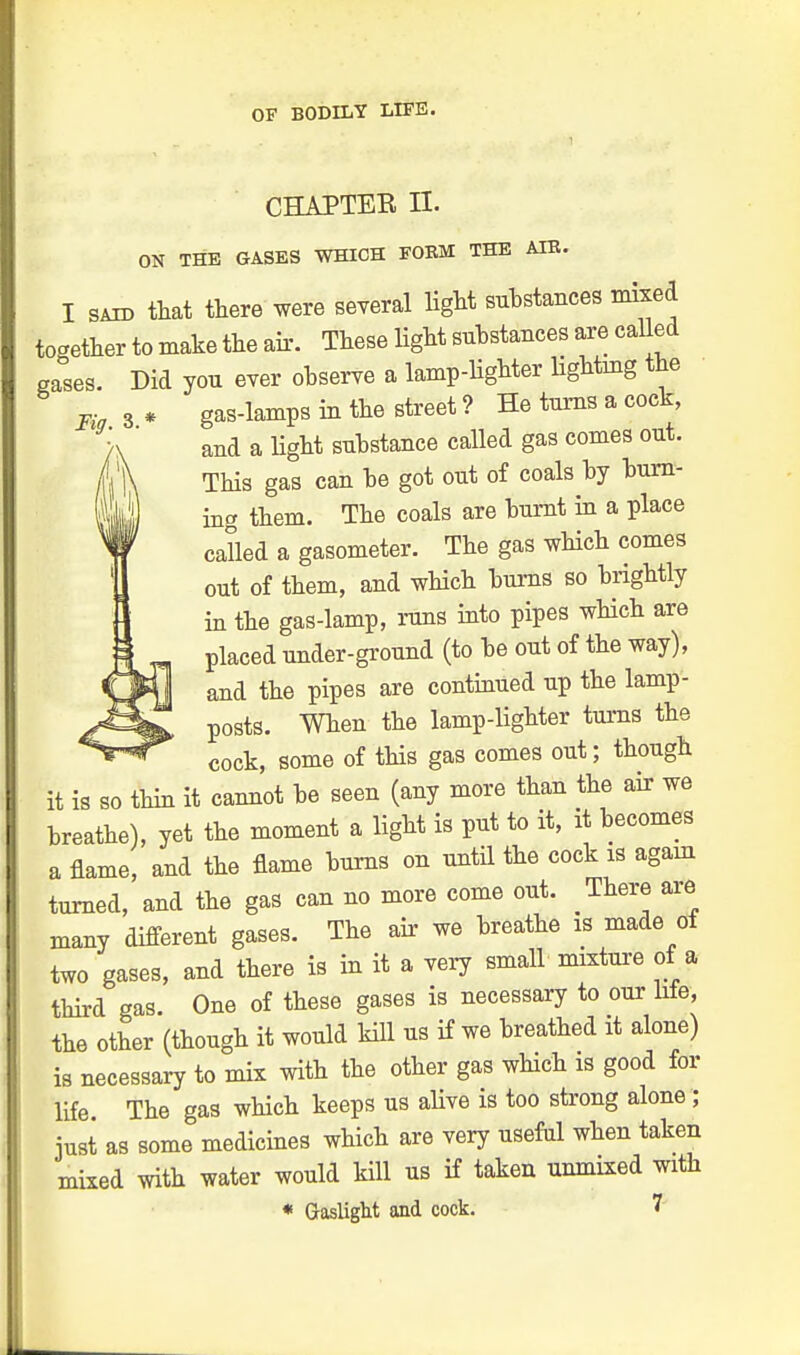 OF BODILY LIFE.

CHAPTER II.

ON THE GASES WHICH FORM THE AIR.

I SAID that there were several light substances mixed together to make the air. These light substances are called gases. Did you ever observe a lamp-lighter lighting the gas-lamps in the street? He turns a cock, and a light substance called gas comes out. This gas can be got out of coals by burning them. The coals are burnt in a place called a gasometer. The gas which comes out of them, and which burns so brightly in the gas-lamp, runs into pipes which are placed under-ground (to be out of the way), and the pipes are continued up the lamp-posts. When the lamp-lighter turns the cock, some of this gas comes out; though it is so thin it cannot be seen (any more than the air we breathe), yet the moment a light is put to it, it becomes a flame, and the flame burns on until the cock is again turned, and the gas can no more come out. There are many different gases. The air we breathe is made of two gases, and there is in it a very small mixture of a third gas. One of these gases is necessary to our life, the other (though it would kill us if we breathed it alone) is necessary to mix with the other gas which is good for life. The gas which keeps us alive is too strong alone; just as some medicines which are very useful when taken mixed with water would kill us if taken unmixed with

Fig. 3.*

* Gaslight and cock.

7